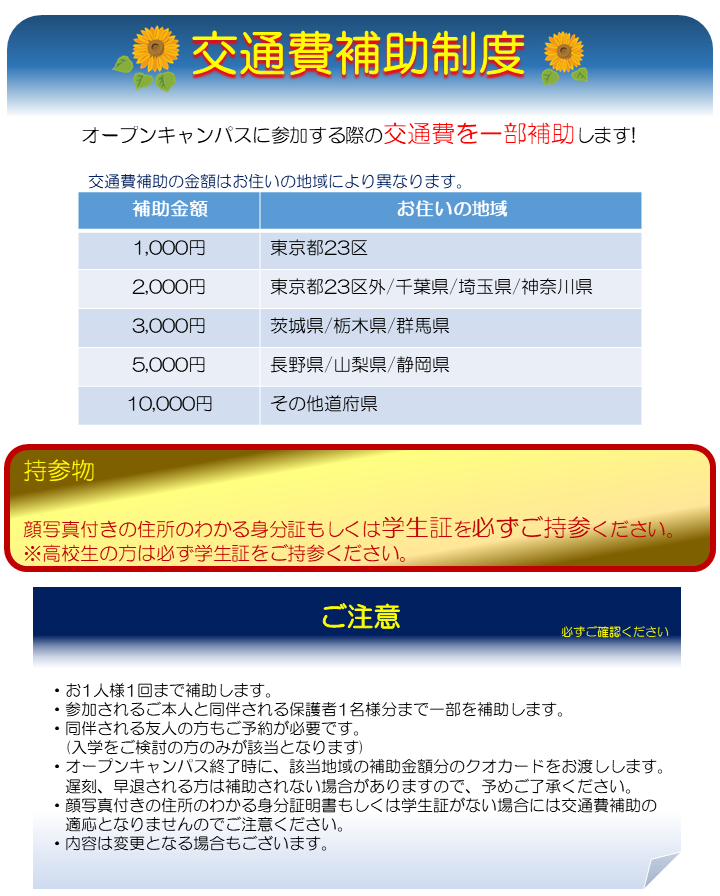 交通費補助制度

オープンキャンパスに参加する際の交通費を一部補助します!

交通費補助の金額はお住いの地域により異なります。

| 補助金額 | お住いの地域 |
|---|---|
| 1,000円 | 東京都23区 |
| 2,000円 | 東京都23区外/千葉県/埼玉県/神奈川県 |
| 3,000円 | 茨城県/栃木県/群馬県 |
| 5,000円 | 長野県/山梨県/静岡県 |
| 10,000円 | その他道府県 |

持参物

顔写真付きの住所のわかる身分証もしくは学生証を必ずご持参ください。
※高校生の方は必ず学生証をご持参ください。

ご注意

必ずご確認ください

・お1人様1回まで補助します。
・参加されるご本人と同伴される保護者1名様分まで一部を補助します。
・同伴される友人の方もご予約が必要です。
(入学をご検討の方のみが該当となります)
・オープンキャンパス終了時に、該当地域の補助金額分のクオカードをお渡しします。
遅刻、早退される方は補助されない場合がありますので、予めご了承ください。
・顔写真付きの住所のわかる身分証明書もしくは学生証がない場合には交通費補助の適応となりませんのでご注意ください。
・内容は変更となる場合もございます。